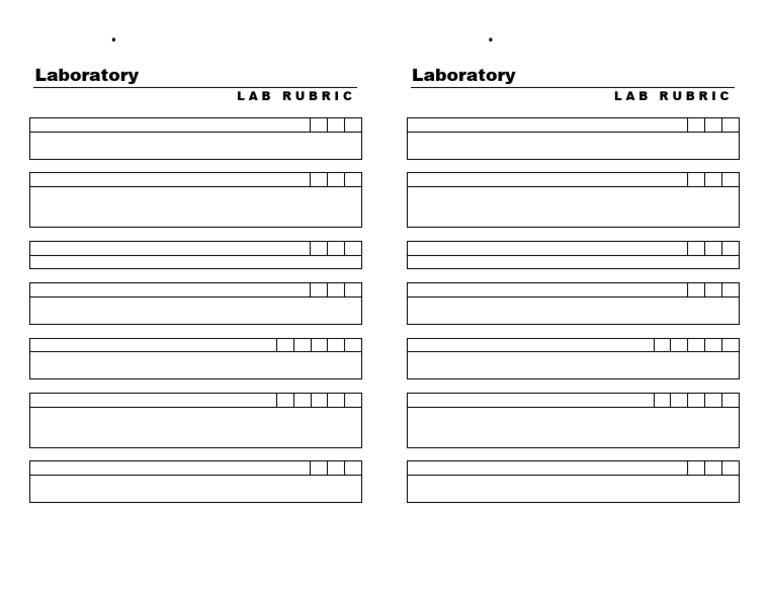 Laboratory

LAB RUBRIC

Laboratory

LAB RUBRIC